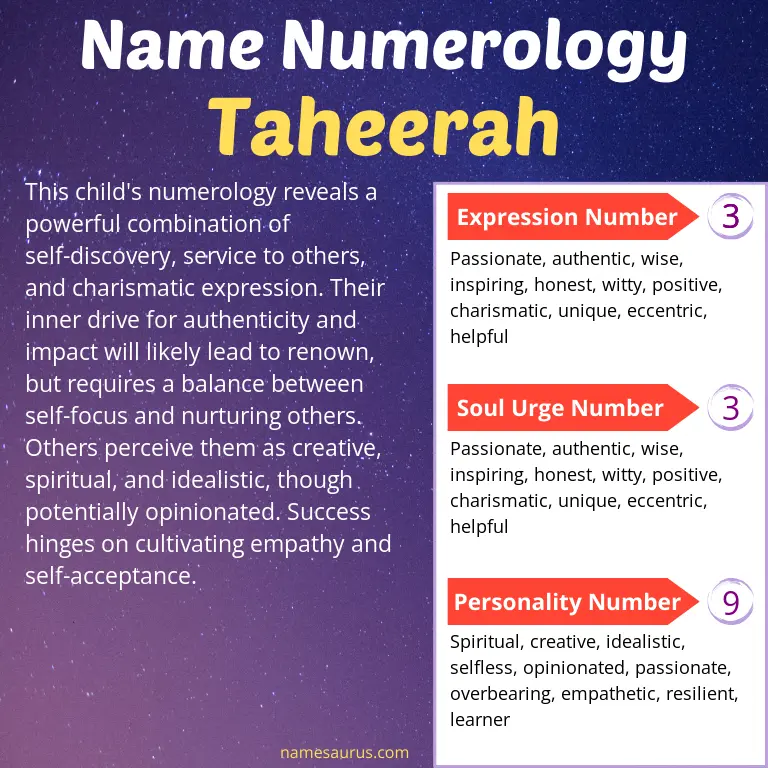 Name Numerology
Taheerah

This child's numerology reveals a powerful combination of self-discovery, service to others, and charismatic expression. Their inner drive for authenticity and impact will likely lead to renown, but requires a balance between self-focus and nurturing others. Others perceive them as creative, spiritual, and idealistic, though potentially opinionated. Success hinges on cultivating empathy and self-acceptance.

Expression Number 3
Passionate, authentic, wise, inspiring, honest, witty, positive, charismatic, unique, eccentric, helpful

Soul Urge Number 3
Passionate, authentic, wise, inspiring, honest, witty, positive, charismatic, unique, eccentric, helpful

Personality Number 9
Spiritual, creative, idealistic, selfless, opinionated, passionate, overbearing, empathetic, resilient, learner

namesaurus.com